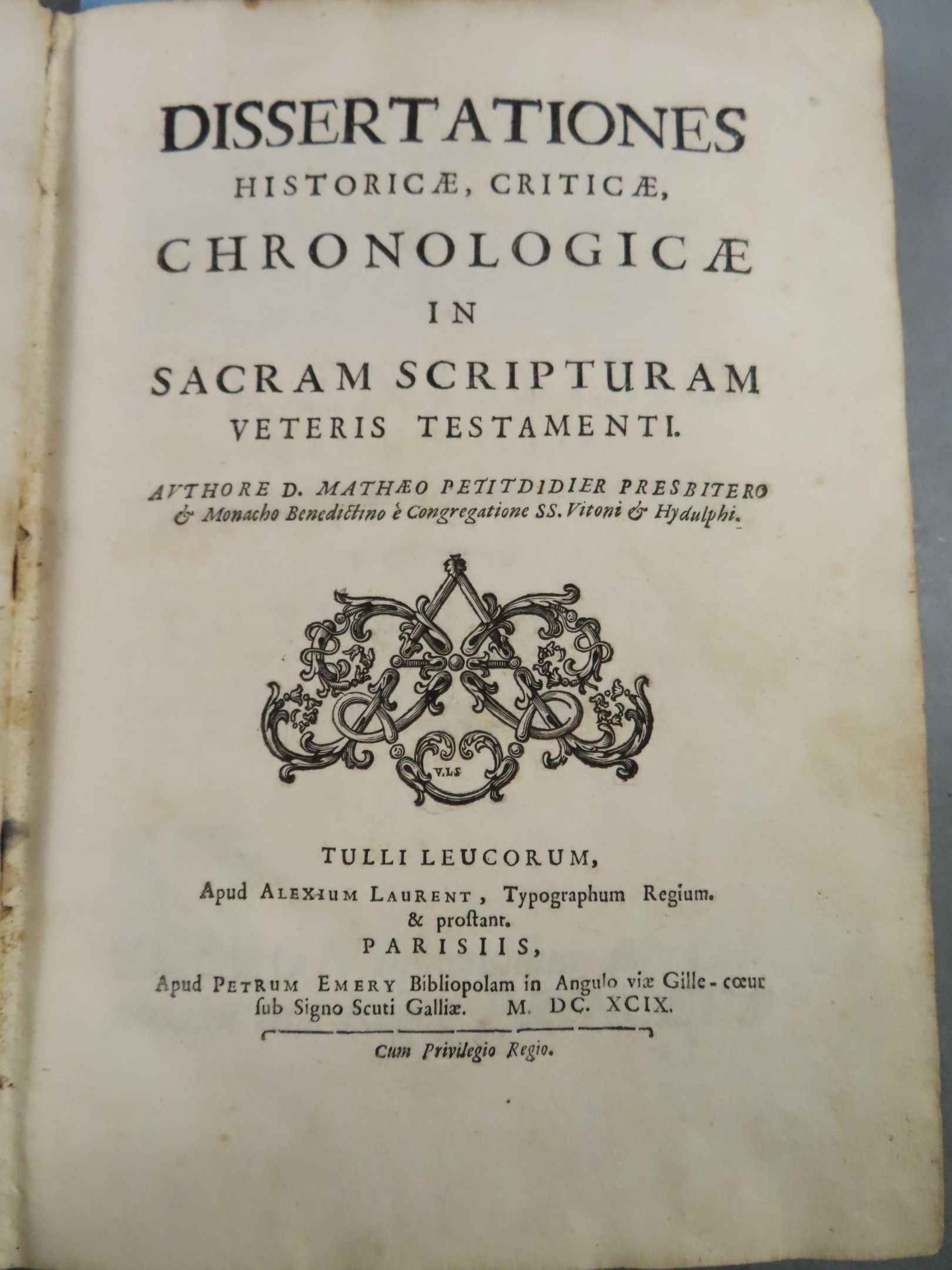 DISSERTATIONES
HISTORICÆ, CRITICÆ,
CHRONOLOGICÆ
IN
SACRAM SCRIPTURAM
VETERIS TESTAMENTI.

AUTHORE D. MATHÆO PETITDIDIER PRESBITERO & Monacho Benedictino è Congregatione SS. Vitoni & Hydulphi.

V.LS

TULLI LEUCORUM,
Apud ALEXIUM LAURENT, Typographum Regium.
& prostant.
PARISIIS,
Apud PETRUM EMERY Bibliopolam in Angulo viæ Gille-cœur ſub Signo Scuti Galliæ. M. DC. XCIX.

Cum Privilegio Regio.